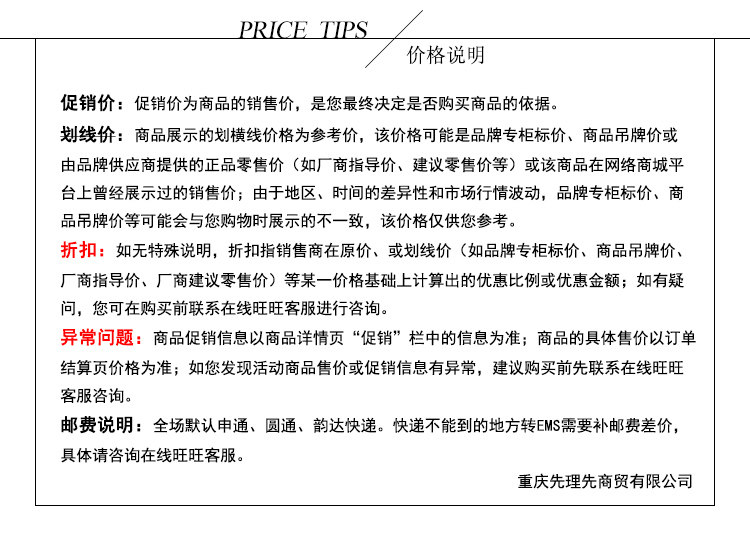 PRICE TIPS

价格说明

促销价：促销价为商品的销售价，是您最终决定是否购买商品的依据。

划线价：商品展示的划横线价格为参考价，该价格可能是品牌专柜标价、商品吊牌价或由品牌供应商提供的正品零售价（如厂商指导价、建议零售价等）或该商品在网络商城平台上曾经展示过的销售价；由于地区、时间的差异性和市场行情波动，品牌专柜标价、商品吊牌价等可能会与您购物时展示的不一致，该价格仅供您参考。

折扣：如无特殊说明，折扣指销售商在原价、或划线价（如品牌专柜标价、商品吊牌价、厂商指导价、厂商建议零售价）等某一价格基础上计算出的优惠比例或优惠金额；如有疑问，您可在购买前联系在线旺旺客服进行咨询。

异常问题：商品促销信息以商品详情页“促销”栏中的信息为准；商品的具体售价以订单结算页价格为准；如您发现活动商品售价或促销信息有异常，建议购买前先联系在线旺旺客服咨询。

邮费说明：全场默认申通、圆通、韵达快递。快递不能到的地方转EMS需要补邮费差价，具体请咨询在线旺旺客服。

重庆先理先商贸有限公司